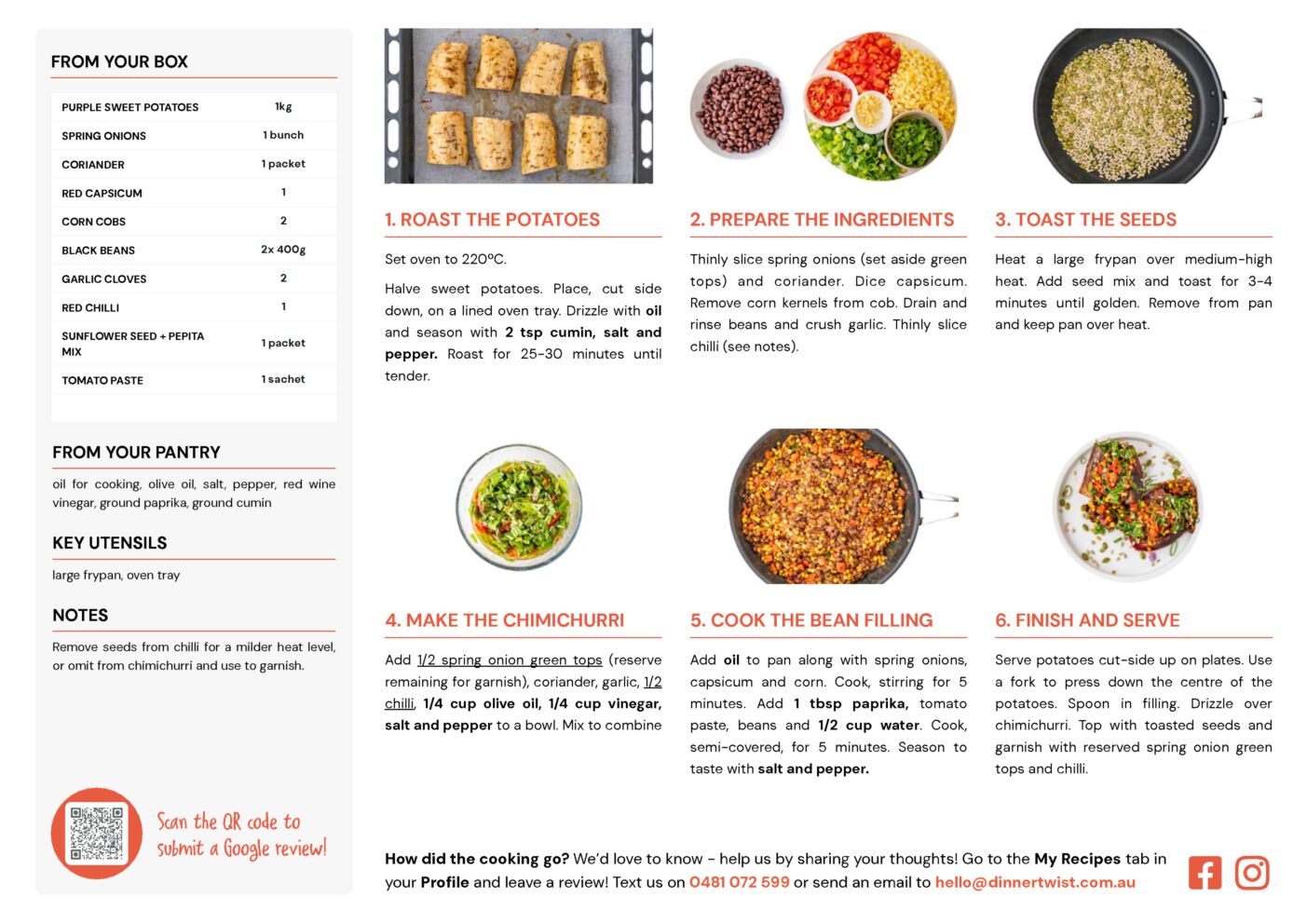 FROM YOUR BOX

| PURPLE SWEET POTATOES | 1kg |
|---|---|
| SPRING ONIONS | 1 bunch |
| CORIANDER | 1 packet |
| RED CAPSICUM | 1 |
| CORN COBS | 2 |
| BLACK BEANS | 2x 400g |
| GARLIC CLOVES | 2 |
| RED CHILLI | 1 |
| SUNFLOWER SEED + PEPITA MIX | 1 packet |
| TOMATO PASTE | 1 sachet |

FROM YOUR PANTRY

oil for cooking, olive oil, salt, pepper, red wine vinegar, ground paprika, ground cumin

KEY UTENSILS

large frypan, oven tray

NOTES

Remove seeds from chilli for a milder heat level, or omit from chimichurri and use to garnish.

Scan the QR code to submit a Google review!

1. ROAST THE POTATOES

Set oven to 220ºC.

Halve sweet potatoes. Place, cut side down, on a lined oven tray. Drizzle with oil and season with 2 tsp cumin, salt and pepper. Roast for 25-30 minutes until tender.

2. PREPARE THE INGREDIENTS

Thinly slice spring onions (set aside green tops) and coriander. Dice capsicum. Remove corn kernels from cob. Drain and rinse beans and crush garlic. Thinly slice chilli (see notes).

3. TOAST THE SEEDS

Heat a large frypan over medium-high heat. Add seed mix and toast for 3-4 minutes until golden. Remove from pan and keep pan over heat.

4. MAKE THE CHIMICHURRI

Add 1/2 spring onion green tops (reserve remaining for garnish), coriander, garlic, 1/2 chilli, 1/4 cup olive oil, 1/4 cup vinegar, salt and pepper to a bowl. Mix to combine

5. COOK THE BEAN FILLING

Add oil to pan along with spring onions, capsicum and corn. Cook, stirring for 5 minutes. Add 1 tbsp paprika, tomato paste, beans and 1/2 cup water. Cook, semi-covered, for 5 minutes. Season to taste with salt and pepper.

6. FINISH AND SERVE

Serve potatoes cut-side up on plates. Use a fork to press down the centre of the potatoes. Spoon in filling. Drizzle over chimichurri. Top with toasted seeds and garnish with reserved spring onion green tops and chilli.

How did the cooking go? We'd love to know - help us by sharing your thoughts! Go to the My Recipes tab in your Profile and leave a review! Text us on 0481 072 599 or send an email to hello@dinnertwist.com.au